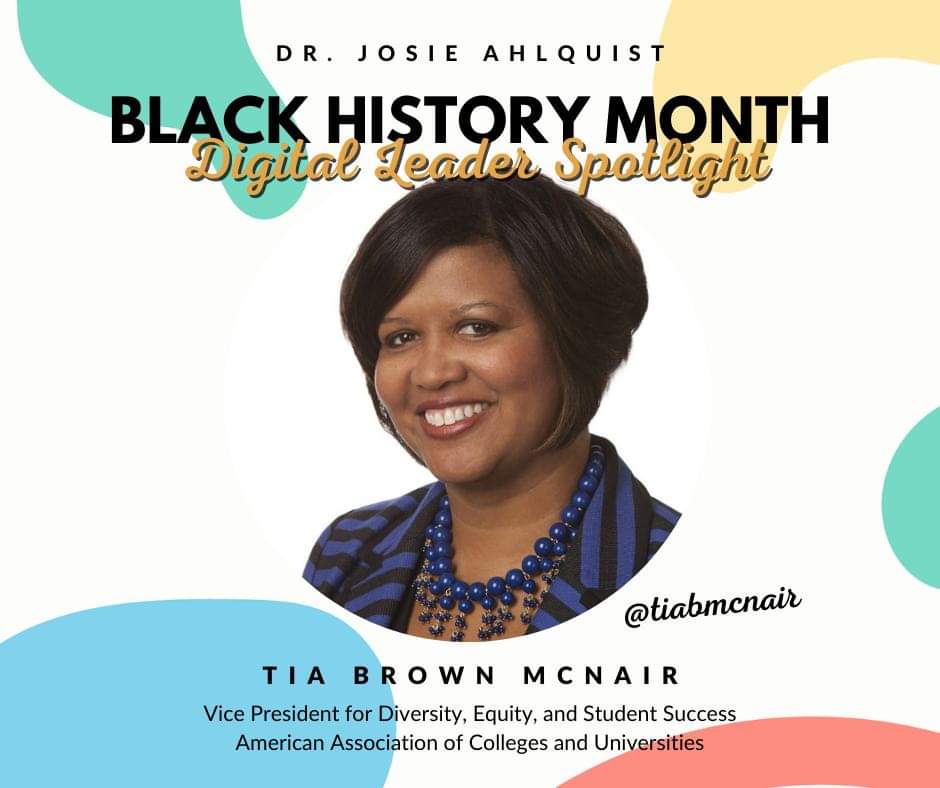 DR. JOSIE AHLQUIST

BLACK HISTORY MONTH
Digital Leader Spotlight

@tiabmcnair

TIA BROWN MCNAIR

Vice President for Diversity, Equity, and Student Success
American Association of Colleges and Universities